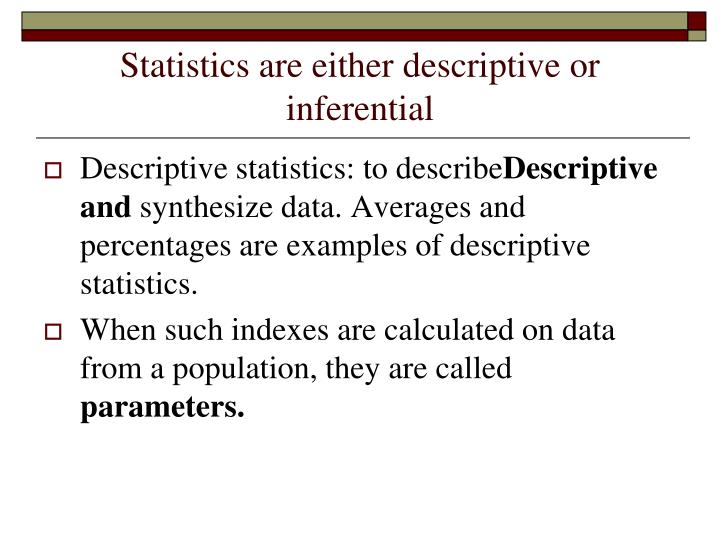 Statistics are either descriptive or inferential

Descriptive statistics: to describeDescriptive and synthesize data. Averages and percentages are examples of descriptive statistics.

When such indexes are calculated on data from a population, they are called parameters.